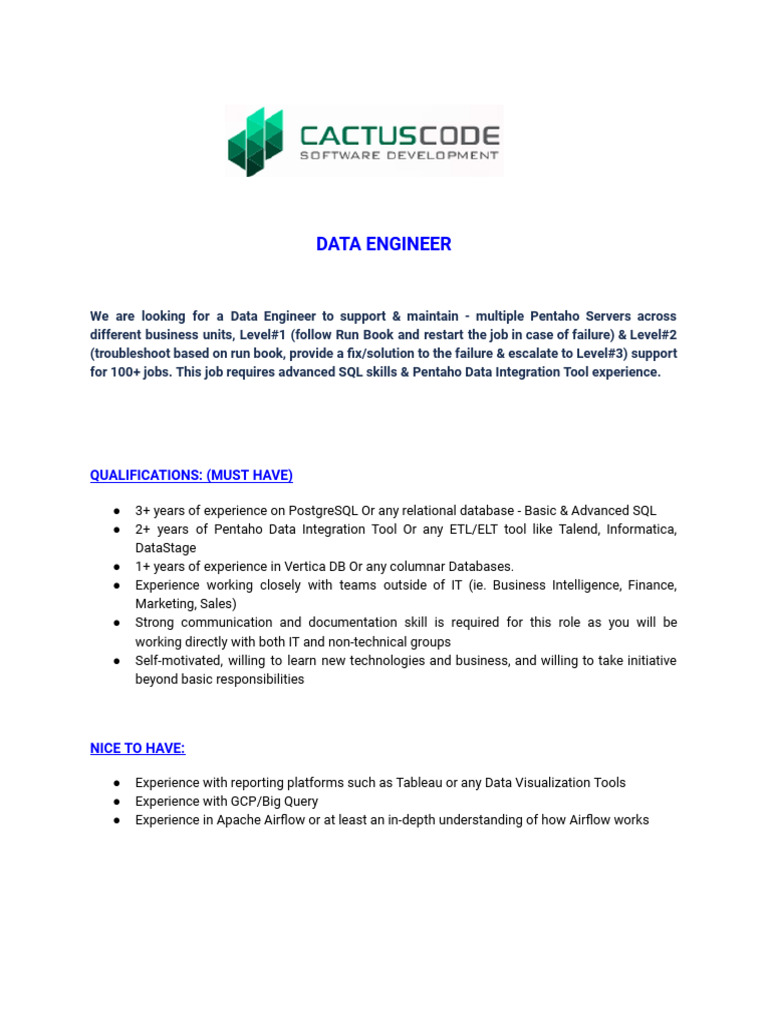 CACTUSCODE
SOFTWARE DEVELOPMENT

DATA ENGINEER

We are looking for a Data Engineer to support & maintain - multiple Pentaho Servers across different business units, Level#1 (follow Run Book and restart the job in case of failure) & Level#2 (troubleshoot based on run book, provide a fix/solution to the failure & escalate to Level#3) support for 100+ jobs. This job requires advanced SQL skills & Pentaho Data Integration Tool experience.

QUALIFICATIONS: (MUST HAVE)

● 3+ years of experience on PostgreSQL Or any relational database - Basic & Advanced SQL
● 2+ years of Pentaho Data Integration Tool Or any ETL/ELT tool like Talend, Informatica, DataStage
● 1+ years of experience in Vertica DB Or any columnar Databases.
● Experience working closely with teams outside of IT (ie. Business Intelligence, Finance, Marketing, Sales)
● Strong communication and documentation skill is required for this role as you will be working directly with both IT and non-technical groups
● Self-motivated, willing to learn new technologies and business, and willing to take initiative beyond basic responsibilities

NICE TO HAVE:

● Experience with reporting platforms such as Tableau or any Data Visualization Tools
● Experience with GCP/Big Query
● Experience in Apache Airflow or at least an in-depth understanding of how Airflow works